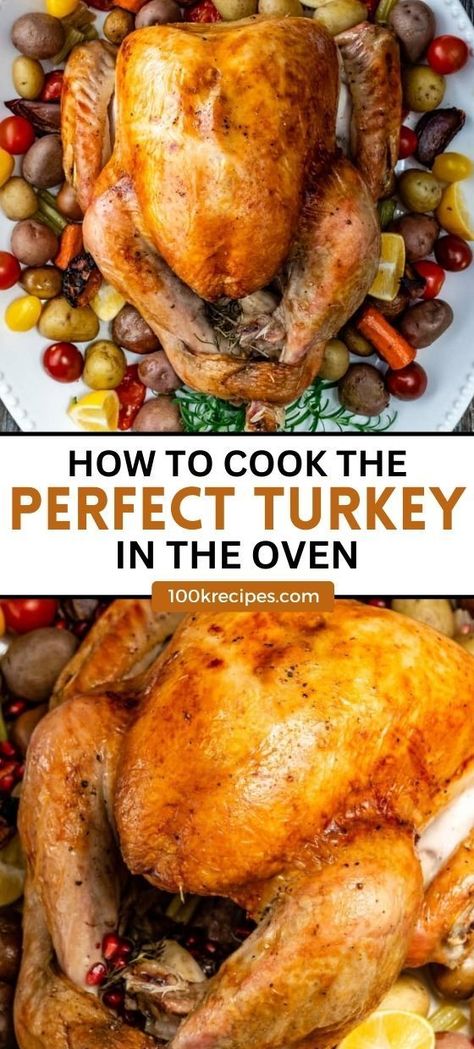 HOW TO COOK THE
PERFECT TURKEY
IN THE OVEN

100krecipes.com